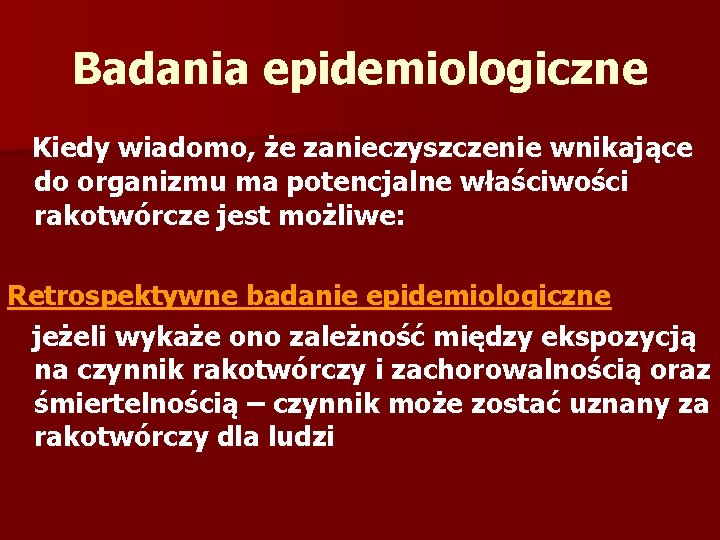 Badania epidemiologiczne

Kiedy wiadomo, że zanieczyszczenie wnikające do organizmu ma potencjalne właściwości rakotwórcze jest możliwe:

Retrospektywne badanie epidemiologiczne

jeżeli wykaże ono zależność między ekspozycją na czynnik rakotwórczy i zachorowalnością oraz śmiertelnością – czynnik może zostać uznany za rakotwórczy dla ludzi